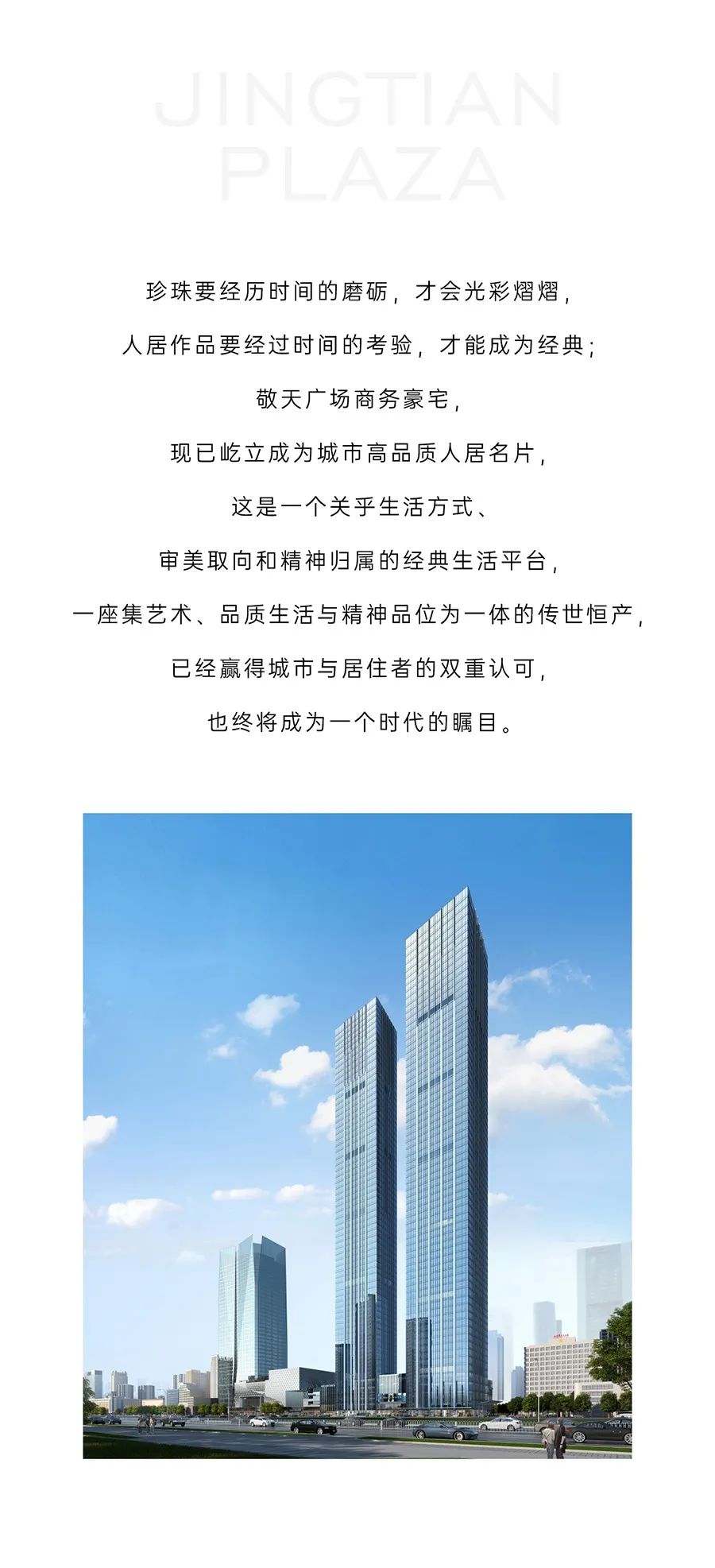 JINGTIAN
PLAZA

珍珠要经历时间的磨砺，才会光彩熠熠，

人居作品要经过时间的考验，才能成为经典；

敬天广场商务豪宅，

现已屹立成为城市高品质人居名片，

这是一个关乎生活方式、

审美取向和精神归属的经典生活平台，

一座集艺术、品质生活与精神品位为一体的传世恒产，

已经赢得城市与居住者的双重认可，

也终将成为一个时代的瞩目。